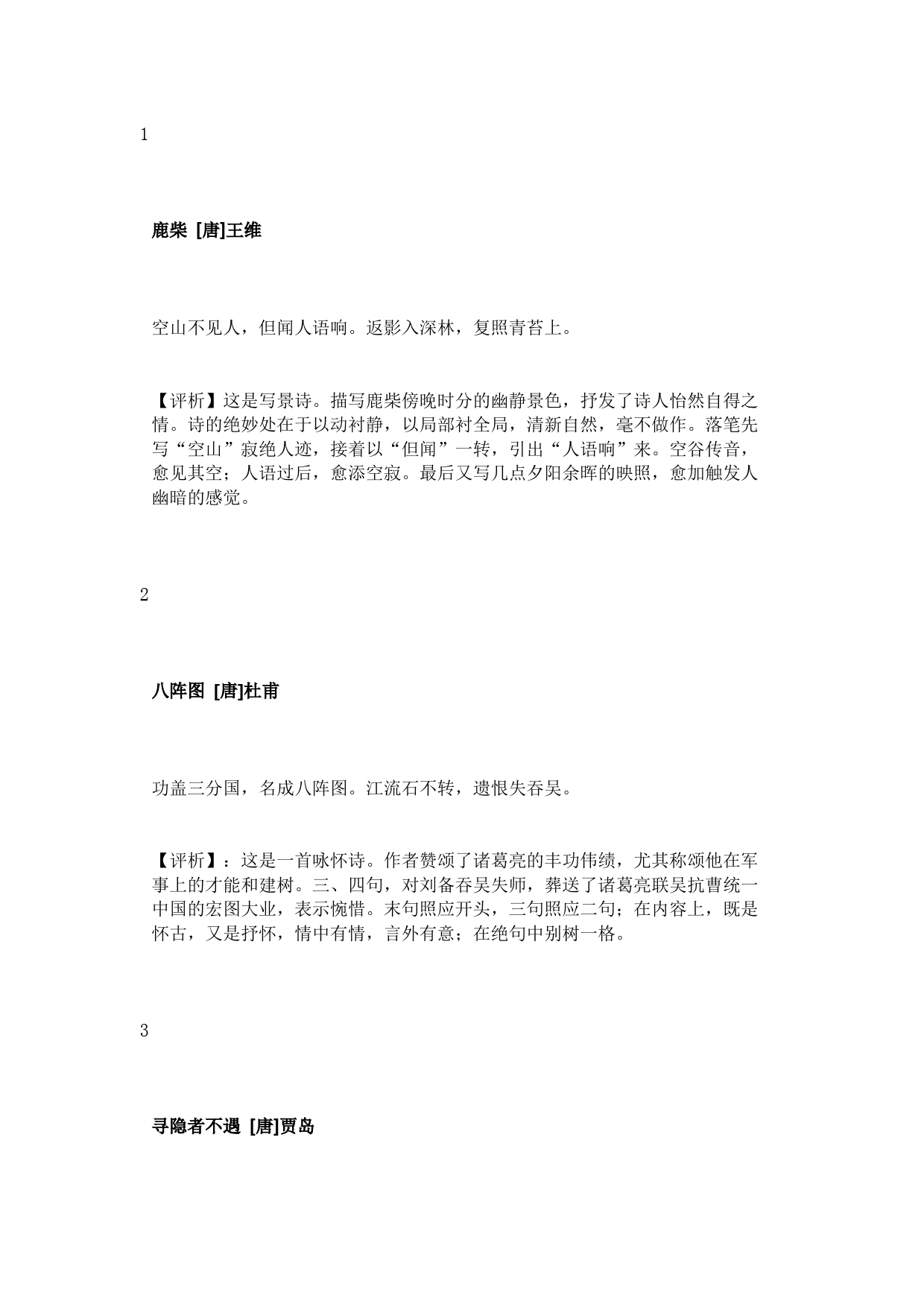 1

鹿柴 [唐]王维

空山不见人，但闻人语响。返影入深林，复照青苔上。

【评析】这是写景诗。描写鹿柴傍晚时分的幽静景色，抒发了诗人怡然自得之情。诗的绝妙处在于以动衬静，以局部衬全局，清新自然，毫不做作。落笔先写“空山”寂绝人迹，接着以“但闻”一转，引出“人语响”来。空谷传音，愈见其空；人语过后，愈添空寂。最后又写几点夕阳余晖的映照，愈加触发人幽暗的感觉。

2

八阵图 [唐]杜甫

功盖三分国，名成八阵图。江流石不转，遗恨失吞吴。

【评析】：这是一首咏怀诗。作者赞颂了诸葛亮的丰功伟绩，尤其称颂他在军事上的才能和建树。三、四句，对刘备吞吴失师，葬送了诸葛亮联吴抗曹统一中国的宏图大业，表示惋惜。末句照应开头，三句照应二句；在内容上，既是怀古，又是抒怀，情中有情，言外有意；在绝句中别树一格。

3

寻隐者不遇 [唐]贾岛